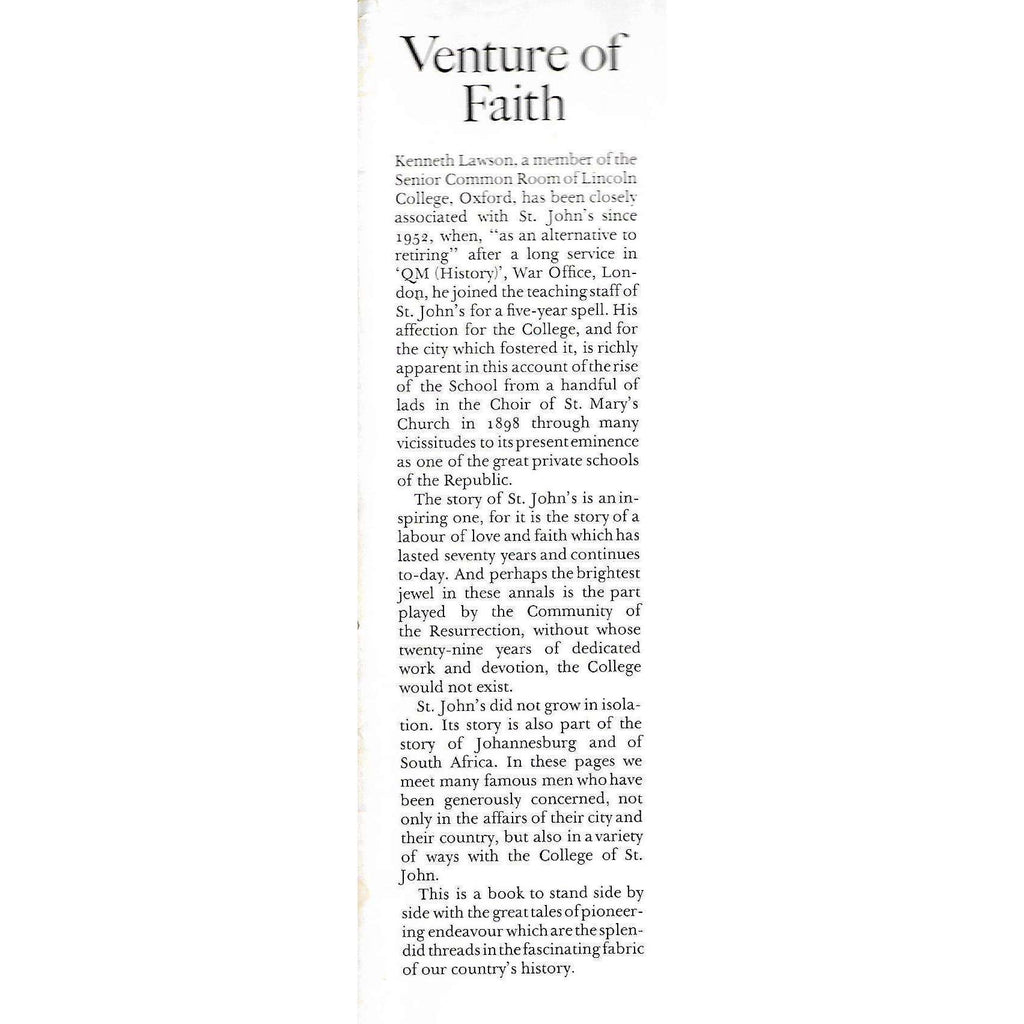 Venture of Faith

Kenneth Lawson, a member of the Senior Common Room of Lincoln College, Oxford, has been closely associated with St. John's since 1952, when, "as an alternative to retiring" after a long service in 'QM (History)', War Office, London, he joined the teaching staff of St. John's for a five-year spell. His affection for the College, and for the city which fostered it, is richly apparent in this account of the rise of the School from a handful of lads in the Choir of St. Mary's Church in 1898 through many vicissitudes to its present eminence as one of the great private schools of the Republic.

The story of St. John's is an inspiring one, for it is the story of a labour of love and faith which has lasted seventy years and continues to-day. And perhaps the brightest jewel in these annals is the part played by the Community of the Resurrection, without whose twenty-nine years of dedicated work and devotion, the College would not exist.

St. John's did not grow in isolation. Its story is also part of the story of Johannesburg and of South Africa. In these pages we meet many famous men who have been generously concerned, not only in the affairs of their city and their country, but also in a variety of ways with the College of St. John.

This is a book to stand side by side with the great tales of pioneering endeavour which are the splendid threads in the fascinating fabric of our country's history.